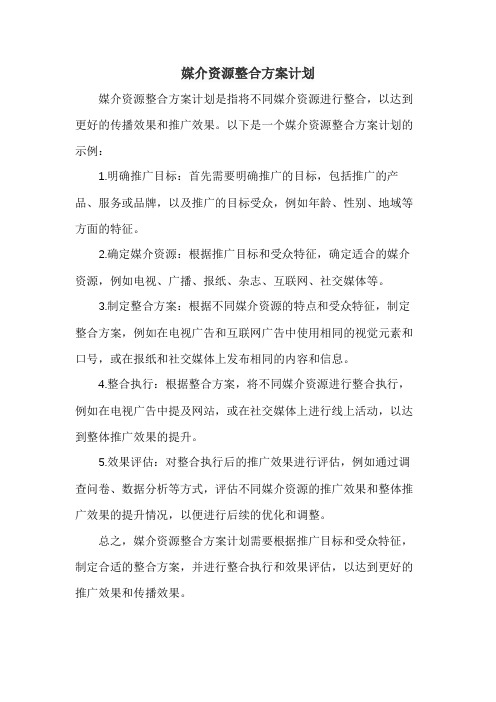 媒介资源整合方案计划

媒介资源整合方案计划是指将不同媒介资源进行整合，以达到更好的传播效果和推广效果。以下是一个媒介资源整合方案计划的示例：

1.明确推广目标：首先需要明确推广的目标，包括推广的产品、服务或品牌，以及推广的目标受众，例如年龄、性别、地域等方面的特征。

2.确定媒介资源：根据推广目标和受众特征，确定适合的媒介资源，例如电视、广播、报纸、杂志、互联网、社交媒体等。

3.制定整合方案：根据不同媒介资源的特点和受众特征，制定整合方案，例如在电视广告和互联网广告中使用相同的视觉元素和口号，或在报纸和社交媒体上发布相同的内容和信息。

4.整合执行：根据整合方案，将不同媒介资源进行整合执行，例如在电视广告中提及网站，或在社交媒体上进行线上活动，以达到整体推广效果的提升。

5.效果评估：对整合执行后的推广效果进行评估，例如通过调查问卷、数据分析等方式，评估不同媒介资源的推广效果和整体推广效果的提升情况，以便进行后续的优化和调整。

总之，媒介资源整合方案计划需要根据推广目标和受众特征，制定合适的整合方案，并进行整合执行和效果评估，以达到更好的推广效果和传播效果。